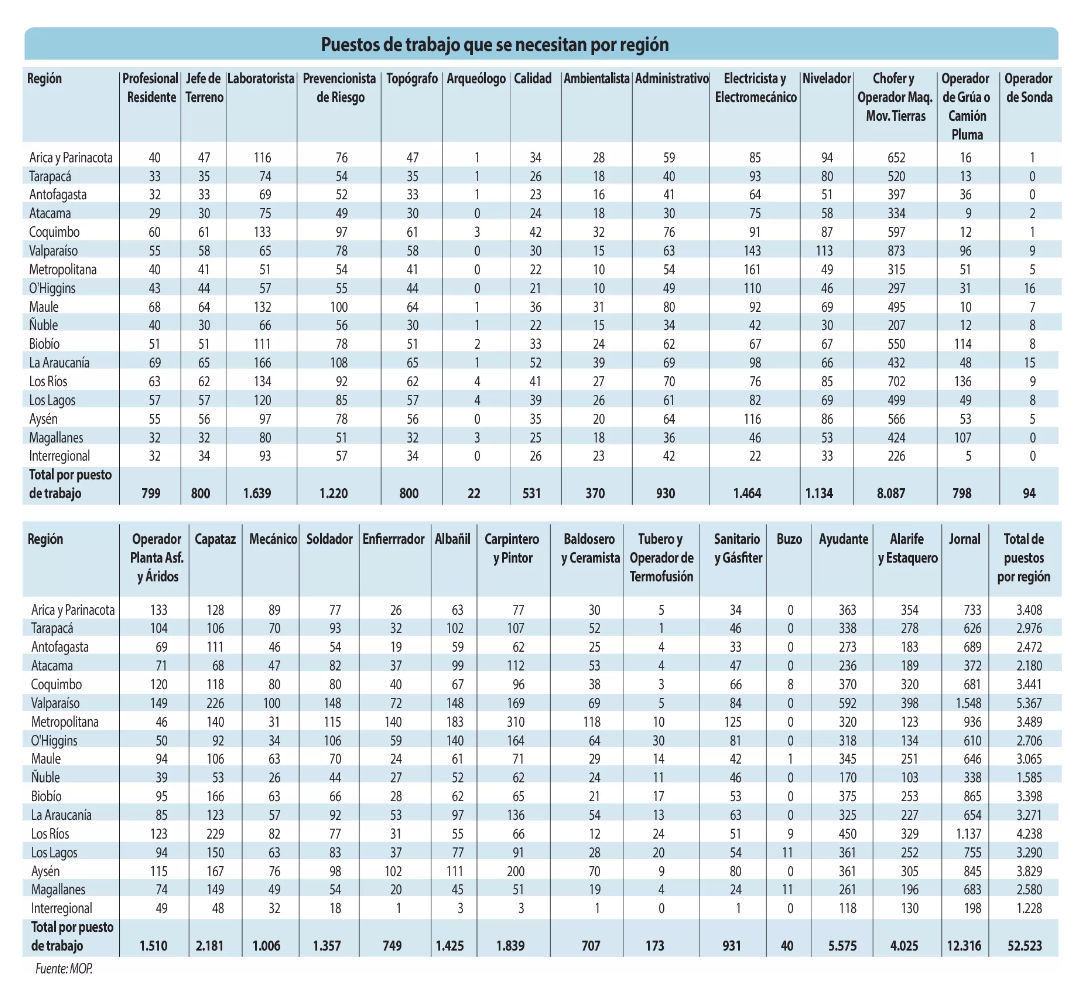 Puestos de trabajo que se necesitan por región

| Región | Profesional Residente | Jefe de Terreno | Laboratorista | Prevencionista de Riesgo | Topógrafo | Arqueólogo | Calidad | Ambientalista | Administrativo | Electricista y Electromecánico | Nivelador | Chofer y Operador Maq. Mov. Tierras | Operador de Grúa o Camión Pluma | Operador de Sonda |
|---|---|---|---|---|---|---|---|---|---|---|---|---|---|---|
| Arica y Parinacota | 40 | 47 | 116 | 76 | 47 | 1 | 34 | 28 | 59 | 85 | 94 | 652 | 16 | 1 |
| Tarapacá | 33 | 35 | 74 | 54 | 35 | 1 | 26 | 18 | 40 | 93 | 80 | 520 | 13 | 0 |
| Antofagasta | 32 | 33 | 69 | 52 | 33 | 1 | 23 | 16 | 41 | 64 | 51 | 397 | 36 | 0 |
| Atacama | 29 | 30 | 75 | 49 | 30 | 0 | 24 | 18 | 30 | 75 | 58 | 334 | 9 | 2 |
| Coquimbo | 60 | 61 | 133 | 97 | 61 | 3 | 42 | 32 | 76 | 91 | 87 | 597 | 12 | 1 |
| Valparaíso | 55 | 58 | 65 | 78 | 58 | 0 | 30 | 15 | 63 | 143 | 113 | 873 | 96 | 9 |
| Metropolitana | 40 | 41 | 51 | 54 | 41 | 0 | 22 | 10 | 54 | 161 | 49 | 315 | 51 | 5 |
| O'Higgins | 43 | 44 | 57 | 55 | 44 | 0 | 21 | 10 | 49 | 110 | 46 | 297 | 31 | 16 |
| Maule | 68 | 64 | 132 | 100 | 64 | 1 | 36 | 31 | 80 | 92 | 69 | 495 | 10 | 7 |
| Ñuble | 40 | 30 | 66 | 56 | 30 | 1 | 22 | 15 | 34 | 42 | 30 | 207 | 12 | 8 |
| Biobío | 51 | 51 | 111 | 78 | 51 | 2 | 33 | 24 | 62 | 67 | 67 | 550 | 114 | 8 |
| La Araucanía | 69 | 65 | 166 | 108 | 65 | 1 | 52 | 39 | 69 | 98 | 66 | 432 | 48 | 15 |
| Los Ríos | 63 | 62 | 134 | 92 | 62 | 4 | 41 | 27 | 70 | 76 | 85 | 702 | 136 | 9 |
| Los Lagos | 57 | 57 | 120 | 85 | 57 | 4 | 39 | 26 | 61 | 82 | 69 | 499 | 49 | 8 |
| Aysén | 55 | 56 | 97 | 78 | 56 | 0 | 35 | 20 | 64 | 116 | 86 | 566 | 53 | 5 |
| Magallanes | 32 | 32 | 80 | 51 | 32 | 3 | 25 | 18 | 36 | 46 | 53 | 424 | 107 | 0 |
| Interregional | 32 | 34 | 93 | 57 | 34 | 0 | 26 | 23 | 42 | 22 | 33 | 226 | 5 | 0 |
| Total por puesto de trabajo | 799 | 800 | 1.639 | 1.220 | 800 | 22 | 531 | 370 | 930 | 1.464 | 1.134 | 8.087 | 798 | 94 |

| Región | Operador Planta Asf. y Áridos | Capataz | Mecánico | Soldador | Enfierrrador | Albañil | Carpintero y Pintor | Baldosero y Ceramista | Tubero y Operador de Termofusión | Sanitario y Gásfiter | Buzo | Ayudante | Alarife y Estaquero | Jornal | Total de puestos por región |
|---|---|---|---|---|---|---|---|---|---|---|---|---|---|---|---|
| Arica y Parinacota | 133 | 128 | 89 | 77 | 26 | 63 | 77 | 30 | 5 | 34 | 0 | 363 | 354 | 733 | 3.408 |
| Tarapacá | 104 | 106 | 70 | 93 | 32 | 102 | 107 | 52 | 1 | 46 | 0 | 338 | 278 | 626 | 2.976 |
| Antofagasta | 69 | 111 | 46 | 54 | 19 | 59 | 62 | 25 | 4 | 33 | 0 | 273 | 183 | 689 | 2.472 |
| Atacama | 71 | 68 | 47 | 82 | 37 | 99 | 112 | 53 | 4 | 47 | 0 | 236 | 189 | 372 | 2.180 |
| Coquimbo | 120 | 118 | 80 | 80 | 40 | 67 | 96 | 38 | 3 | 66 | 8 | 370 | 320 | 681 | 3.441 |
| Valparaíso | 149 | 226 | 100 | 148 | 72 | 148 | 169 | 69 | 5 | 84 | 0 | 592 | 398 | 1.548 | 5.367 |
| Metropolitana | 46 | 140 | 31 | 115 | 140 | 183 | 310 | 118 | 10 | 125 | 0 | 320 | 123 | 936 | 3.489 |
| O'Higgins | 50 | 92 | 34 | 106 | 59 | 140 | 164 | 64 | 30 | 81 | 0 | 318 | 134 | 610 | 2.706 |
| Maule | 94 | 106 | 63 | 70 | 24 | 61 | 71 | 29 | 14 | 42 | 1 | 345 | 251 | 646 | 3.065 |
| Ñuble | 39 | 53 | 26 | 44 | 27 | 52 | 62 | 24 | 11 | 46 | 0 | 170 | 103 | 338 | 1.585 |
| Biobío | 95 | 166 | 63 | 66 | 28 | 62 | 65 | 21 | 17 | 53 | 0 | 375 | 253 | 865 | 3.398 |
| La Araucanía | 85 | 123 | 57 | 92 | 53 | 97 | 136 | 54 | 13 | 63 | 0 | 325 | 227 | 654 | 3.271 |
| Los Ríos | 123 | 229 | 82 | 77 | 31 | 55 | 66 | 12 | 24 | 51 | 9 | 450 | 329 | 1.137 | 4.238 |
| Los Lagos | 94 | 150 | 63 | 83 | 37 | 77 | 91 | 28 | 20 | 54 | 11 | 361 | 252 | 755 | 3.290 |
| Aysén | 115 | 167 | 76 | 98 | 102 | 111 | 200 | 70 | 9 | 80 | 0 | 361 | 305 | 845 | 3.829 |
| Magallanes | 74 | 149 | 49 | 54 | 20 | 45 | 51 | 19 | 4 | 24 | 11 | 261 | 196 | 683 | 2.580 |
| Interregional | 49 | 48 | 32 | 18 | 1 | 3 | 3 | 1 | 0 | 1 | 0 | 118 | 130 | 198 | 1.228 |
| Total por puesto de trabajo | 1.510 | 2.181 | 1.006 | 1.357 | 749 | 1.425 | 1.839 | 707 | 173 | 931 | 40 | 5.575 | 4.025 | 12.316 | 52.523 |

Fuente: MOP.